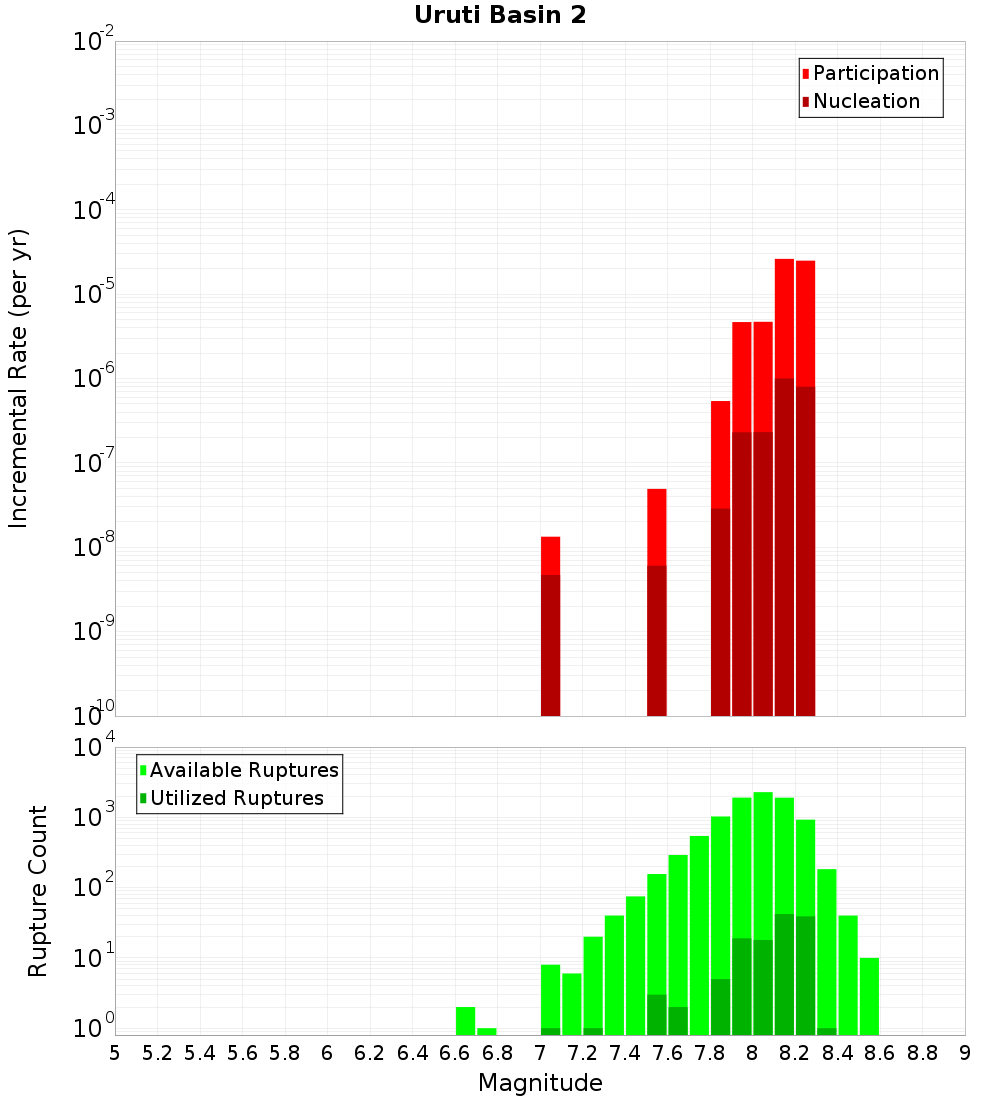 Uruti Basin 2

Participation
Nucleation

Incremental Rate (per yr)

$10^{-2}$
$10^{-3}$
$10^{-4}$
$10^{-5}$
$10^{-6}$
$10^{-7}$
$10^{-8}$
$10^{-9}$
$10^{-10}$

Available Ruptures
Utilized Ruptures

Rupture Count

$10^{4}$
$10^{3}$
$10^{2}$
$10^{1}$
$10^{0}$

5 5.2 5.4 5.6 5.8 6 6.2 6.4 6.6 6.8 7 7.2 7.4 7.6 7.8 8 8.2 8.4 8.6 8.8 9

Magnitude